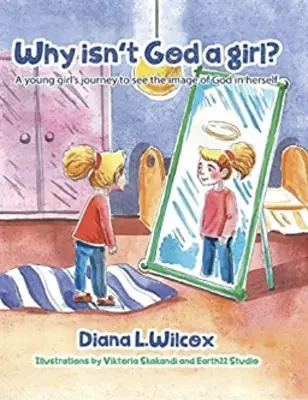 Why isn't God a girl?

A young girl's journey to see the image of God in herself

Diana L.Wilcox

Illustrations by Viktoria Skakandi and Earth22 Studio